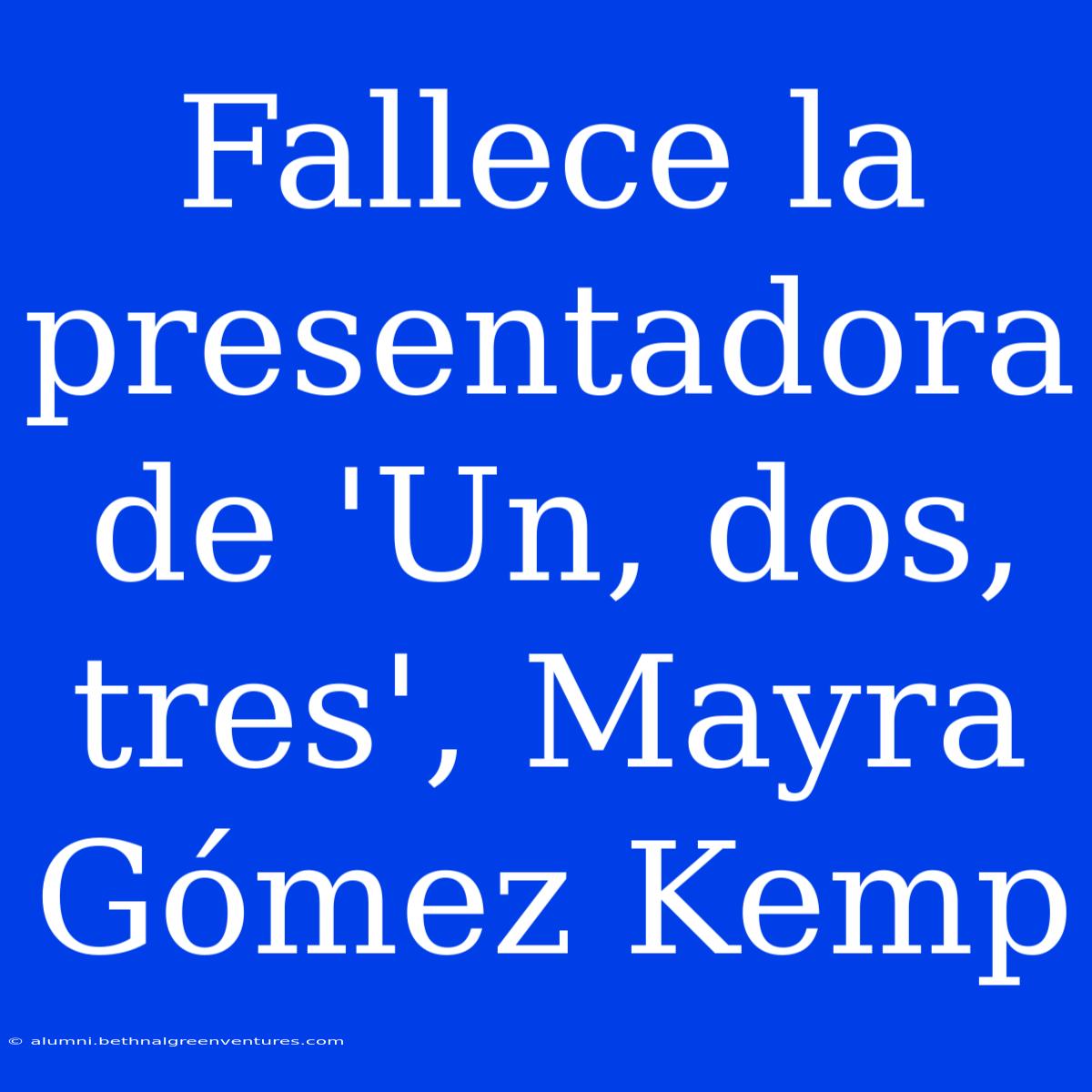 Fallece la presentadora de 'Un, dos, tres', Mayra Gómez Kemp

© alumni.bethnalgreenventures.com